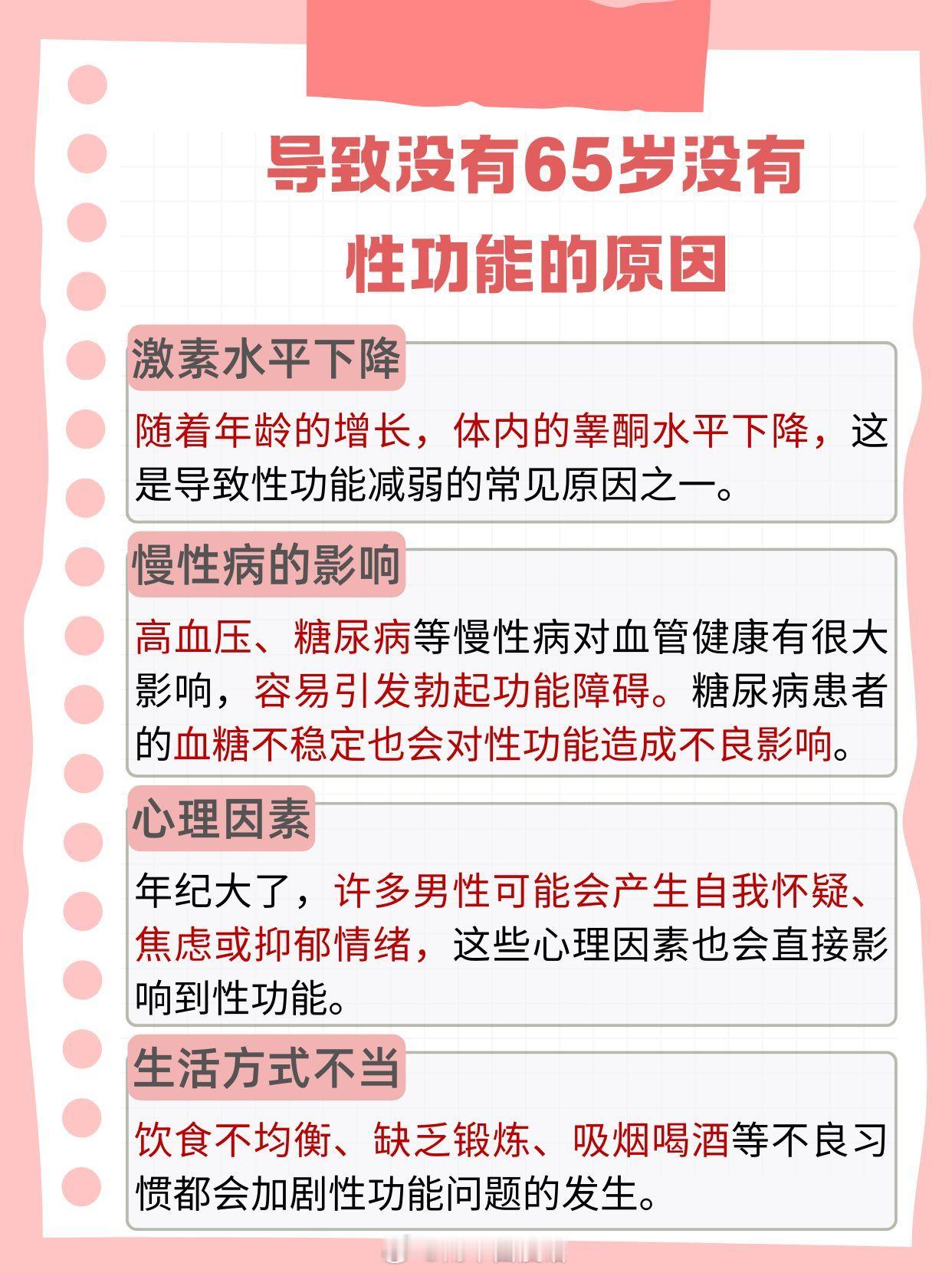 导致没有65岁没有性功能的原因

激素水平下降

随着年龄的增长，体内的睾酮水平下降，这是导致性功能减弱的常见原因之一。

慢性病的影响

高血压、糖尿病等慢性病对血管健康有很大影响，容易引发勃起功能障碍。糖尿病患者的血糖不稳定也会对性功能造成不良影响。

心理因素

年纪大了，许多男性可能会产生自我怀疑、焦虑或抑郁情绪，这些心理因素也会直接影响到性功能。

生活方式不当

饮食不均衡、缺乏锻炼、吸烟喝酒等不良习惯都会加剧性功能问题的发生。